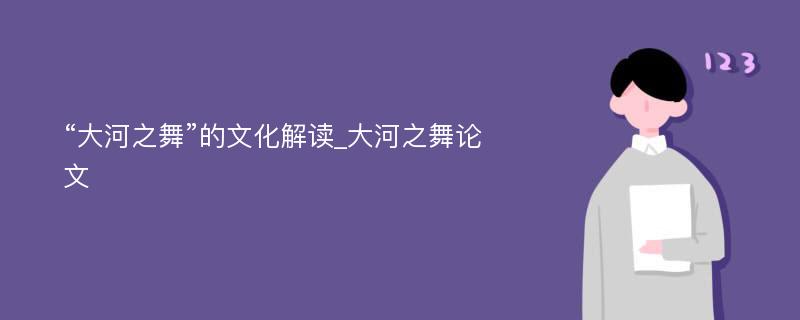 “大河之舞”的文化解读_大河之舞论文

123